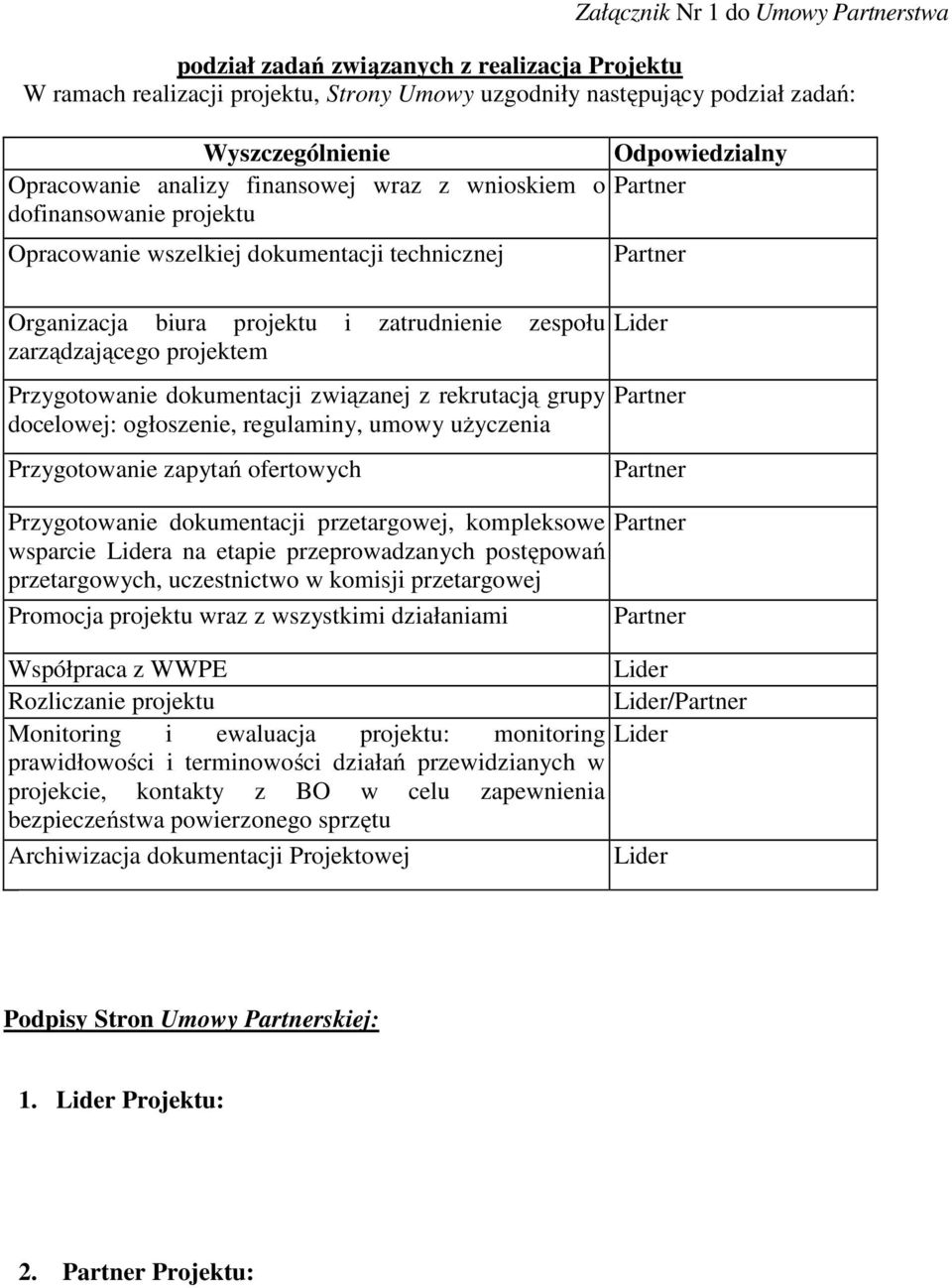 Załącznik Nr 1 do Umowy Partnerstwa

podział zadań związanych z realizacja Projektu
W ramach realizacji projektu, Strony Umowy uzgodniły następujący podział zadań:

| Wyszczególnienie | Odpowiedzialny |
|---|---|
| Opracowanie analizy finansowej wraz z wnioskiem o dofinansowanie projektu | Partner |
| Opracowanie wszelkiej dokumentacji technicznej | Partner |
| Organizacja biura projektu i zatrudnienie zespołu zarządzającego projektem | Lider |
| Przygotowanie dokumentacji związanej z rekrutacją grupy docelowej: ogłoszenie, regulaminy, umowy użyczenia | Partner |
| Przygotowanie zapytań ofertowych | Partner |
| Przygotowanie dokumentacji przetargowej, kompleksowe wsparcie Lidera na etapie przeprowadzanych postępowań przetargowych, uczestnictwo w komisji przetargowej | Partner |
| Promocja projektu wraz z wszystkimi działaniami | Partner |
| Współpraca z WWPE | Lider |
| Rozliczanie projektu | Lider/Partner |
| Monitoring i ewaluacja projektu: monitoring prawidłowości i terminowości działań przewidzianych w projekcie, kontakty z BO w celu zapewnienia bezpieczeństwa powierzonego sprzętu | Lider |
| Archiwizacja dokumentacji Projektowej | Lider |

Podpisy Stron Umowy Partnerskiej:

1. Lider Projektu:

2. Partner Projektu: